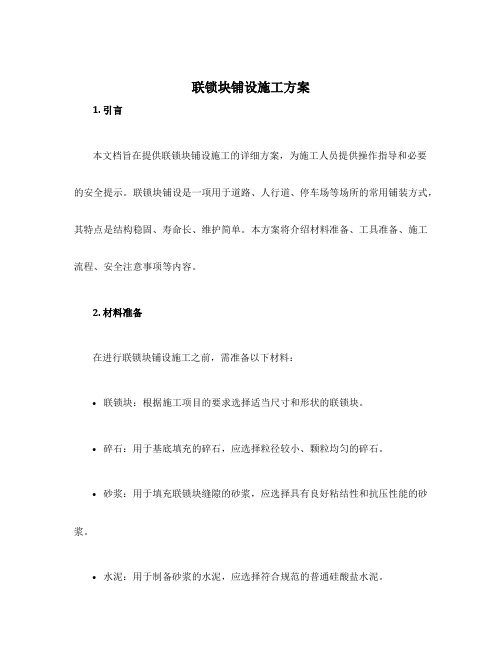 联锁块铺设施工方案

1. 引言

本文档旨在提供联锁块铺设施工的详细方案，为施工人员提供操作指导和必要的安全提示。联锁块铺设是一项用于道路、人行道、停车场等场所的常用铺装方式，其特点是结构稳固、寿命长、维护简单。本方案将介绍材料准备、工具准备、施工流程、安全注意事项等内容。

2. 材料准备

在进行联锁块铺设施工之前，需准备以下材料：

• 联锁块：根据施工项目的要求选择适当尺寸和形状的联锁块。

• 碎石：用于基底填充的碎石，应选择粒径较小、颗粒均匀的碎石。

• 砂浆：用于填充联锁块缝隙的砂浆，应选择具有良好粘结性和抗压性能的砂浆。

• 水泥：用于制备砂浆的水泥，应选择符合规范的普通硅酸盐水泥。